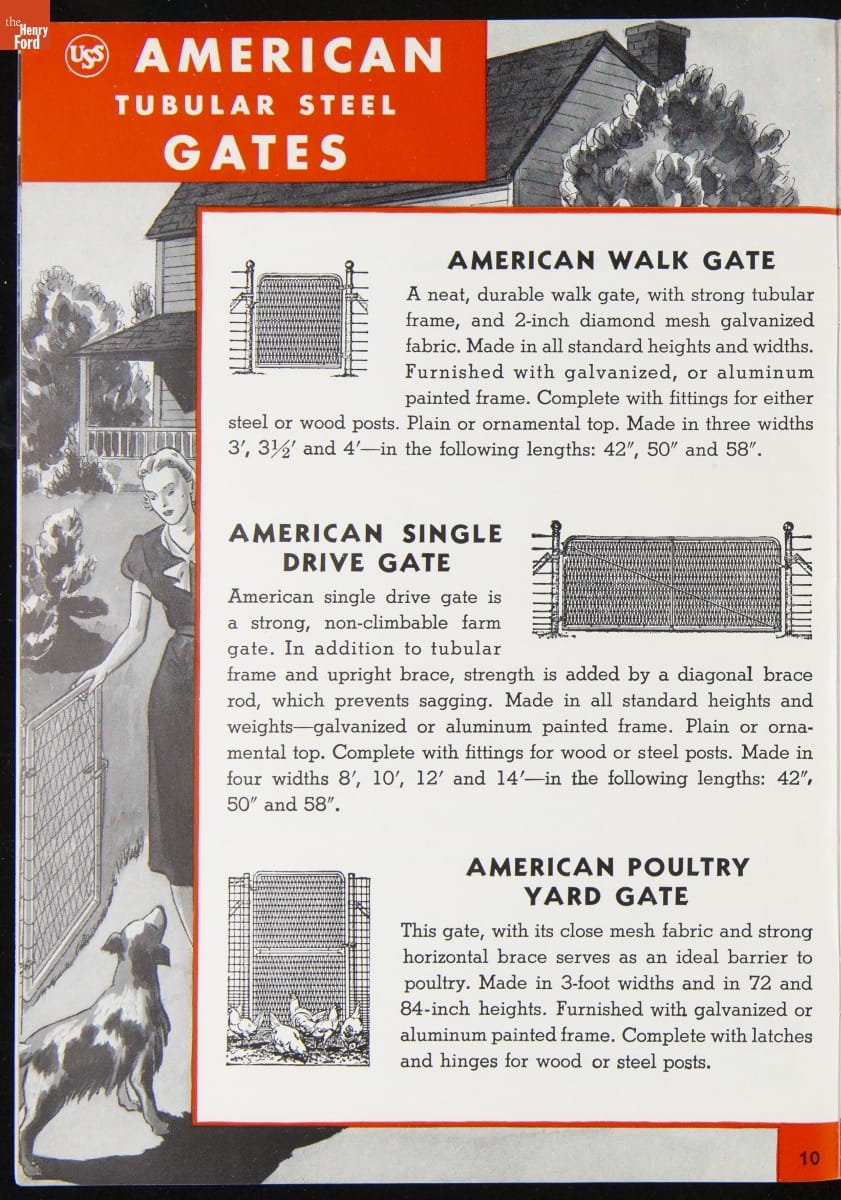 the Henry Ford

USS AMERICAN TUBULAR STEEL GATES

AMERICAN WALK GATE

A neat, durable walk gate, with strong tubular frame, and 2-inch diamond mesh galvanized fabric. Made in all standard heights and widths. Furnished with galvanized, or aluminum painted frame. Complete with fittings for either steel or wood posts. Plain or ornamental top. Made in three widths 3′, 3½′ and 4′—in the following lengths: 42″, 50″ and 58″.

AMERICAN SINGLE DRIVE GATE

American single drive gate is a strong, non-climbable farm gate. In addition to tubular frame and upright brace, strength is added by a diagonal brace rod, which prevents sagging. Made in all standard heights and weights—galvanized or aluminum painted frame. Plain or ornamental top. Complete with fittings for wood or steel posts. Made in four widths 8′, 10′, 12′ and 14′—in the following lengths: 42″, 50″ and 58″.

AMERICAN POULTRY YARD GATE

This gate, with its close mesh fabric and strong horizontal brace serves as an ideal barrier to poultry. Made in 3-foot widths and in 72 and 84-inch heights. Furnished with galvanized or aluminum painted frame. Complete with latches and hinges for wood or steel posts.

10